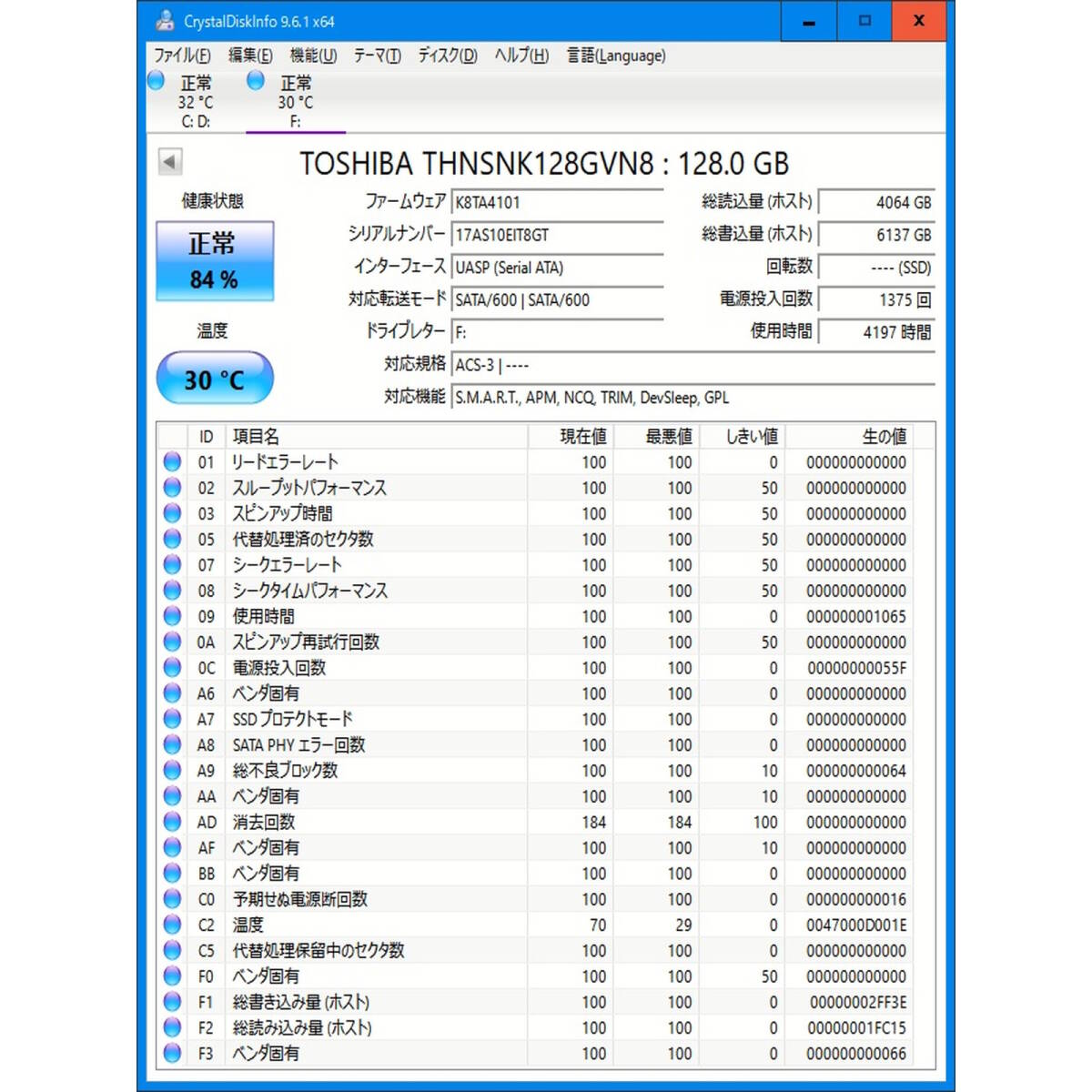 CrystalDiskInfo 9.6.1 x64

ファイル(F) 編集(E) 機能(U) テーマ(T) ディスク(D) ヘルプ(H) 言語(Language)

正常
32 °C
C: D:

正常
30 °C
F:

TOSHIBA THNSNK128GVN8 : 128.0 GB

健康状態

正常
84 %

温度

30 °C

ファームウェア K8TA4101
シリアルナンバー 17AS10EIT8GT
インターフェース UASP (Serial ATA)
対応転送モード SATA/600 | SATA/600
ドライブレター F:
対応規格 ACS-3 | ----
対応機能 S.M.A.R.T., APM, NCQ, TRIM, DevSleep, GPL

総読込量 (ホスト) 4064 GB
総書込量 (ホスト) 6137 GB
回転数 ---- (SSD)
電源投入回数 1375 回
使用時間 4197 時間

| ID | 項目名 | 現在値 | 最悪値 | しきい値 | 生の値 |
|---|---|---|---|---|---|
| 01 | リードエラーレート | 100 | 100 | 0 | 000000000000 |
| 02 | スループットパフォーマンス | 100 | 100 | 50 | 000000000000 |
| 03 | スピンアップ時間 | 100 | 100 | 50 | 000000000000 |
| 05 | 代替処理済のセクタ数 | 100 | 100 | 50 | 000000000000 |
| 07 | シークエラーレート | 100 | 100 | 50 | 000000000000 |
| 08 | シークタイムパフォーマンス | 100 | 100 | 50 | 000000000000 |
| 09 | 使用時間 | 100 | 100 | 0 | 000000001065 |
| 0A | スピンアップ再試行回数 | 100 | 100 | 50 | 000000000000 |
| 0C | 電源投入回数 | 100 | 100 | 0 | 00000000055F |
| A6 | ベンダ固有 | 100 | 100 | 0 | 000000000000 |
| A7 | SSD プロテクトモード | 100 | 100 | 0 | 000000000000 |
| A8 | SATA PHY エラー回数 | 100 | 100 | 0 | 000000000000 |
| A9 | 総不良ブロック数 | 100 | 100 | 10 | 000000000064 |
| AA | ベンダ固有 | 100 | 100 | 10 | 000000000000 |
| AD | 消去回数 | 184 | 184 | 100 | 000000000000 |
| AF | ベンダ固有 | 100 | 100 | 10 | 000000000000 |
| BB | ベンダ固有 | 100 | 100 | 0 | 000000000000 |
| C0 | 予期せぬ電源断回数 | 100 | 100 | 0 | 000000000016 |
| C2 | 温度 | 70 | 29 | 0 | 0047000D001E |
| C5 | 代替処理保留中のセクタ数 | 100 | 100 | 0 | 000000000000 |
| F0 | ベンダ固有 | 100 | 100 | 50 | 000000000000 |
| F1 | 総書き込み量 (ホスト) | 100 | 100 | 0 | 00000002FF3E |
| F2 | 総読み込み量 (ホスト) | 100 | 100 | 0 | 00000001FC15 |
| F3 | ベンダ固有 | 100 | 100 | 0 | 000000000066 |